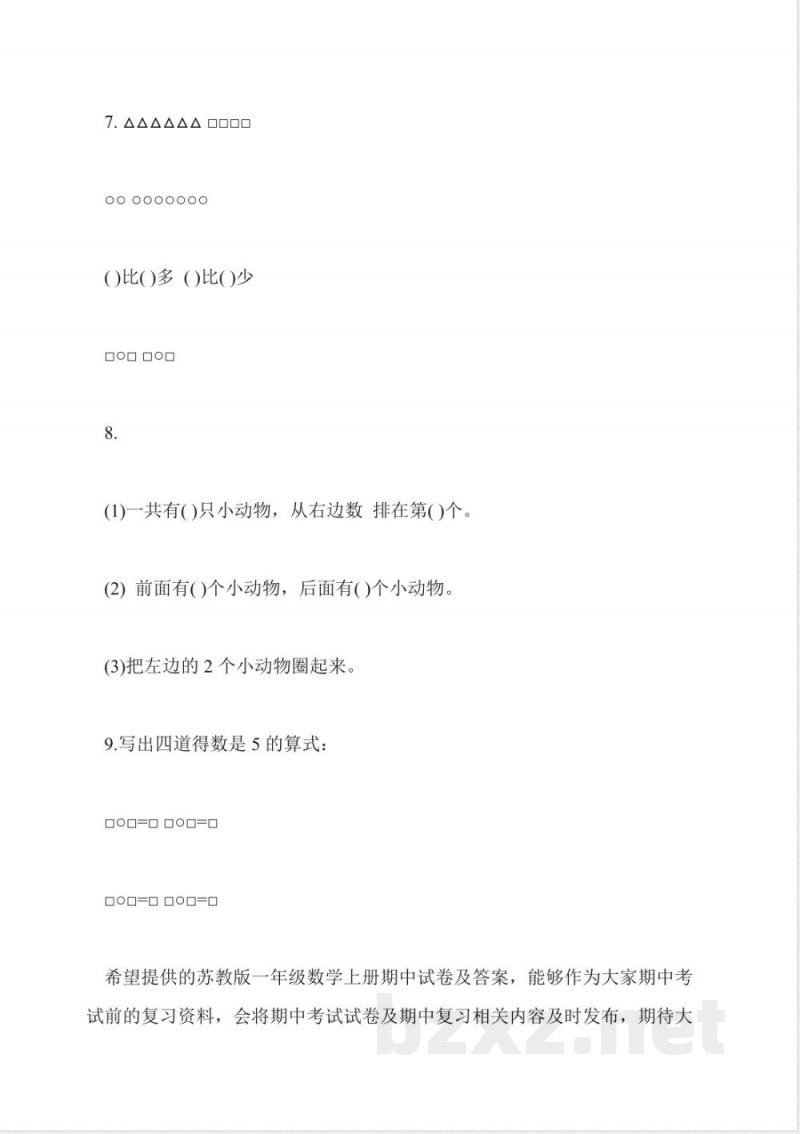 7. △△△△△△ □□□□

○○ ○○○○○○○

( )比( )多 ( )比( )少

□○□ □○□

8.

(1)一共有( )只小动物，从右边数 排在第( )个。

(2) 前面有( )个小动物，后面有( )个小动物。

(3)把左边的 2 个小动物圈起来。

9.写出四道得数是 5 的算式：

□○□=□ □○□=□

□○□=□ □○□=□

希望提供的苏教版一年级数学上册期中试卷及答案，能够作为大家期中考试前的复习资料，会将期中考试试卷及期中复习相关内容及时发布，期待大

bzxz.net